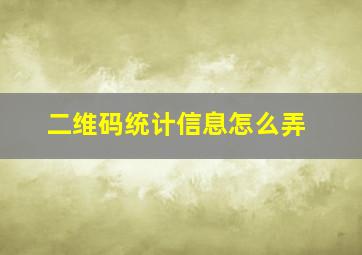 二维码统计信息怎么弄